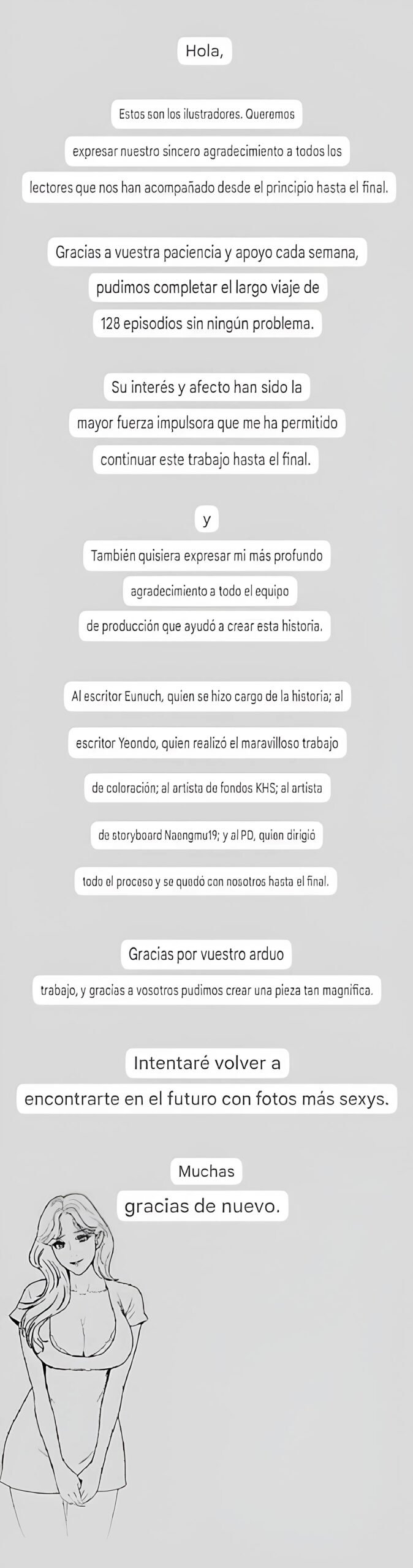 Hola,

Estos son los ilustradores. Queremos expresar nuestro sincero agradecimiento a todos los lectores que nos han acompañado desde el principio hasta el final.

Gracias a vuestra paciencia y apoyo cada semana, pudimos completar el largo viaje de 128 episodios sin ningún problema.

Su interés y afecto han sido la mayor fuerza impulsora que me ha permitido continuar este trabajo hasta el final.

y

También quisiera expresar mi más profundo agradecimiento a todo el equipo de producción que ayudó a crear esta historia.

Al escritor Eunuch, quien se hizo cargo de la historia; al escritor Yeondo, quien realizó el maravilloso trabajo de coloración; al artista de fondos KHS; al artista de storyboard Naongmu19; y al PD, quien dirigió todo el proceso y se quedó con nosotros hasta el final.

Gracias por vuestro arduo trabajo, y gracias a vosotros pudimos crear una pieza tan magnífica.

Intentaré volver a encontrarte en el futuro con fotos más sexys.

Muchas gracias de nuevo.